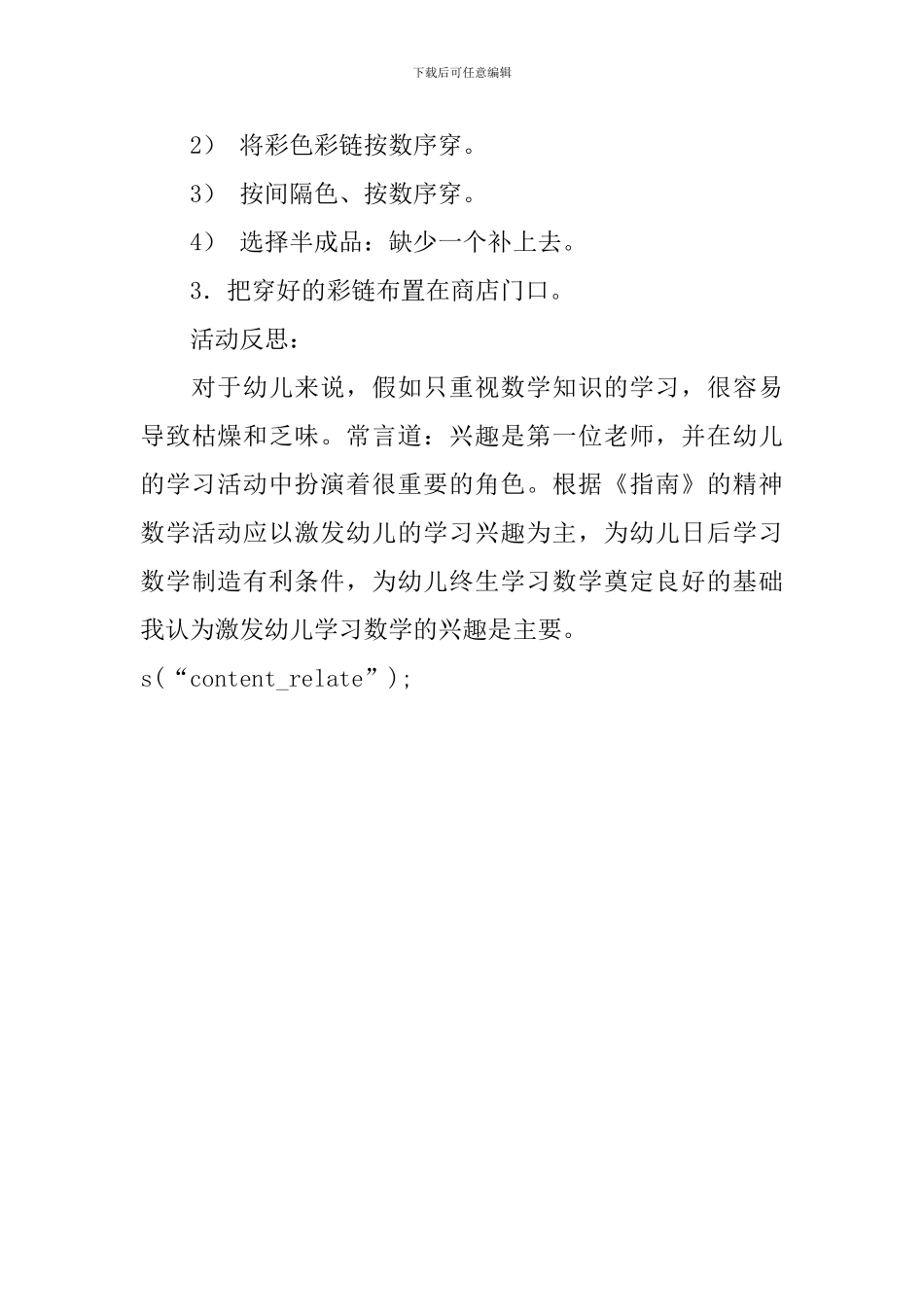 下载后可任意编辑

2） 将彩色彩链按数序穿。

3） 按间隔色、按数序穿。

4） 选择半成品：缺少一个补上去。

3．把穿好的彩链布置在商店门口。

活动反思：

对于幼儿来说，假如只重视数学知识的学习，很容易导致枯燥和乏味。常言道：兴趣是第一位老师，并在幼儿的学习活动中扮演着很重要的角色。根据《指南》的精神数学活动应以激发幼儿的学习兴趣为主，为幼儿日后学习数学制造有利条件，为幼儿终生学习数学奠定良好的基础我认为激发幼儿学习数学的兴趣是主要。

s(“content_relate”);